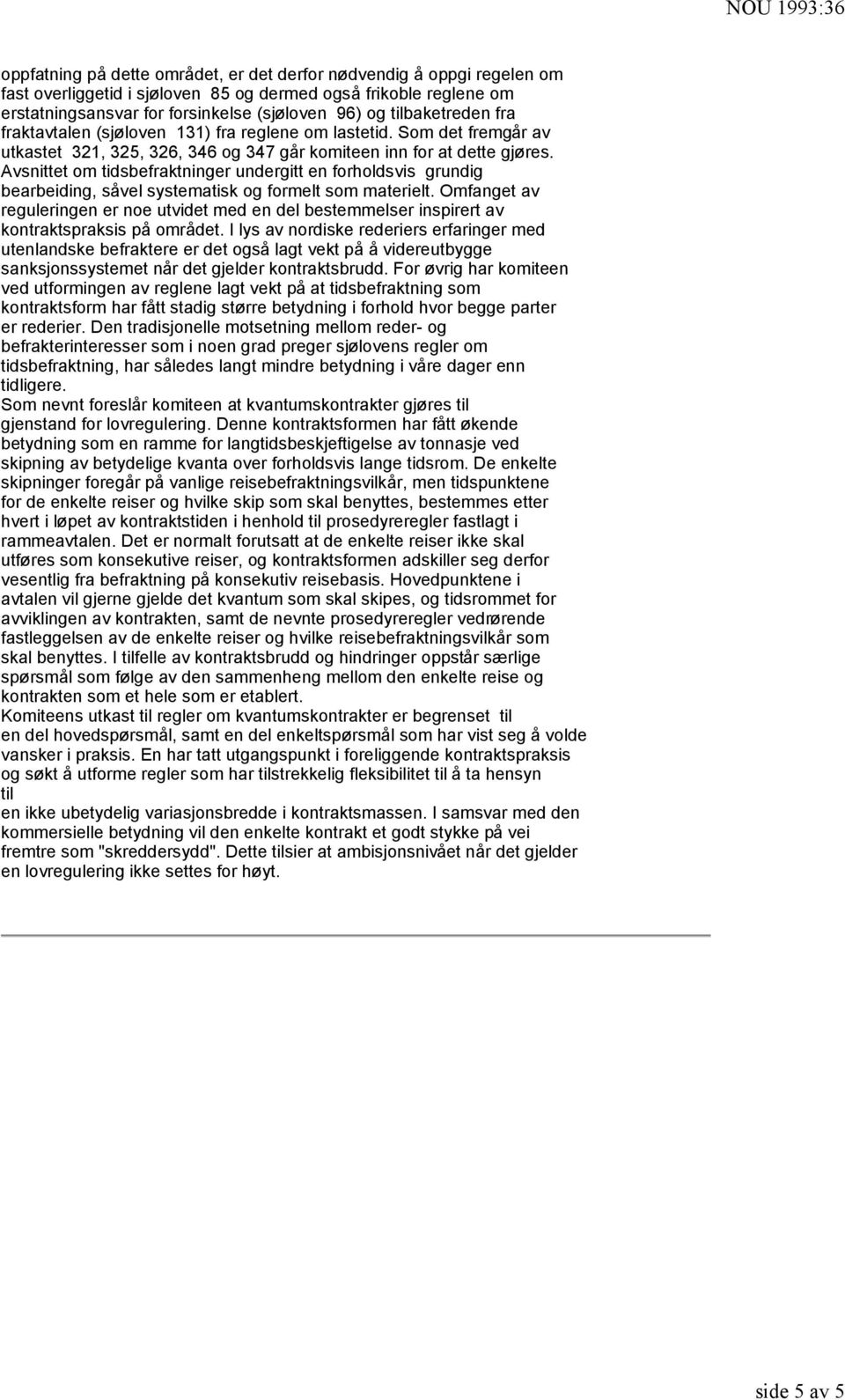 NOU 1993:36

oppfatning på dette området, er det derfor nødvendig å oppgi regelen om fast overliggetid i sjøloven 85 og dermed også frikoble reglene om erstatningsansvar for forsinkelse (sjøloven 96) og tilbaketreden fra fraktavtalen (sjøloven 131) fra reglene om lastetid. Som det fremgår av utkastet 321, 325, 326, 346 og 347 går komiteen inn for at dette gjøres. Avsnittet om tidsbefraktninger undergitt en forholdsvis grundig bearbeiding, såvel systematisk og formelt som materielt. Omfanget av reguleringen er noe utvidet med en del bestemmelser inspirert av kontraktspraksis på området. I lys av nordiske rederiers erfaringer med utenlandske befraktere er det også lagt vekt på å videreutbygge sanksjonssystemet når det gjelder kontraktsbrudd. For øvrig har komiteen ved utformingen av reglene lagt vekt på at tidsbefraktning som kontraktsform har fått stadig større betydning i forhold hvor begge parter er rederier. Den tradisjonelle motsetning mellom reder- og befrakterinteresser som i noen grad preger sjølovens regler om tidsbefraktning, har således langt mindre betydning i våre dager enn tidligere.
Som nevnt foreslår komiteen at kvantumskontrakter gjøres til gjenstand for lovregulering. Denne kontraktsformen har fått økende betydning som en ramme for langtidsbeskjeftigelse av tonnasje ved skipning av betydelige kvanta over forholdsvis lange tidsrom. De enkelte skipninger foregår på vanlige reisebefraktningsvilkår, men tidspunktene for de enkelte reiser og hvilke skip som skal benyttes, bestemmes etter hvert i løpet av kontraktstiden i henhold til prosedyreregler fastlagt i rammeavtalen. Det er normalt forutsatt at de enkelte reiser ikke skal utføres som konsekutive reiser, og kontraktsformen adskiller seg derfor vesentlig fra befraktning på konsekutiv reisebasis. Hovedpunktene i avtalen vil gjerne gjelde det kvantum som skal skipes, og tidsrommet for avviklingen av kontrakten, samt de nevnte prosedyreregler vedrørende fastleggelsen av de enkelte reiser og hvilke reisebefraktningsvilkår som skal benyttes. I tilfelle av kontraktsbrudd og hindringer oppstår særlige spørsmål som følge av den sammenheng mellom den enkelte reise og kontrakten som et hele som er etablert.
Komiteens utkast til regler om kvantumskontrakter er begrenset til en del hovedspørsmål, samt en del enkeltspørsmål som har vist seg å volde vansker i praksis. En har tatt utgangspunkt i foreliggende kontraktspraksis og søkt å utforme regler som har tilstrekkelig fleksibilitet til å ta hensyn til
en ikke ubetydelig variasjonsbredde i kontraktsmassen. I samsvar med den kommersielle betydning vil den enkelte kontrakt et godt stykke på vei fremtre som "skreddersydd". Dette tilsier at ambisjonsnivået når det gjelder en lovregulering ikke settes for høyt.

side 5 av 5